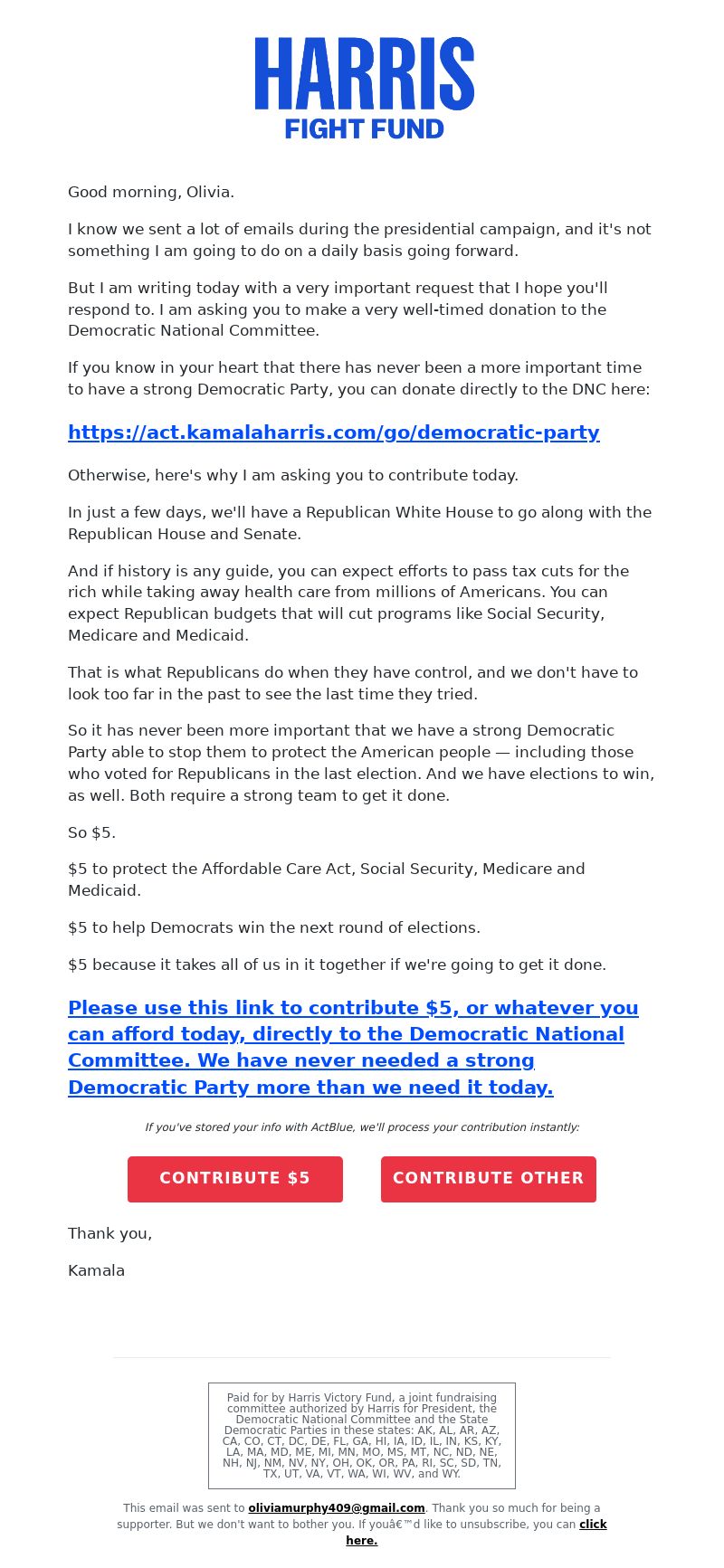 HARRIS
FIGHT FUND

Good morning, Olivia.

I know we sent a lot of emails during the presidential campaign, and it's not something I am going to do on a daily basis going forward.

But I am writing today with a very important request that I hope you'll respond to. I am asking you to make a very well-timed donation to the Democratic National Committee.

If you know in your heart that there has never been a more important time to have a strong Democratic Party, you can donate directly to the DNC here:

https://act.kamalaharris.com/go/democratic-party

Otherwise, here's why I am asking you to contribute today.

In just a few days, we'll have a Republican White House to go along with the Republican House and Senate.

And if history is any guide, you can expect efforts to pass tax cuts for the rich while taking away health care from millions of Americans. You can expect Republican budgets that will cut programs like Social Security, Medicare and Medicaid.

That is what Republicans do when they have control, and we don't have to look too far in the past to see the last time they tried.

So it has never been more important that we have a strong Democratic Party able to stop them to protect the American people — including those who voted for Republicans in the last election. And we have elections to win, as well. Both require a strong team to get it done.

So $5.

$5 to protect the Affordable Care Act, Social Security, Medicare and Medicaid.

$5 to help Democrats win the next round of elections.

$5 because it takes all of us in it together if we're going to get it done.

Please use this link to contribute $5, or whatever you can afford today, directly to the Democratic National Committee. We have never needed a strong Democratic Party more than we need it today.

If you've stored your info with ActBlue, we'll process your contribution instantly:

CONTRIBUTE $5

CONTRIBUTE OTHER

Thank you,

Kamala

Paid for by Harris Victory Fund, a joint fundraising committee authorized by Harris for President, the Democratic National Committee and the State Democratic Parties in these states: AK, AL, AR, AZ, CA, CO, CT, DC, DE, FL, GA, HI, IA, ID, IL, IN, KS, KY, LA, MA, MD, ME, MI, MN, MO, MS, MT, NC, ND, NE, NH, NJ, NM, NV, NY, OH, OK, OR, PA, RI, SC, SD, TN, TX, UT, VA, VT, WA, WI, WV, and WY.

This email was sent to oliviamurphy409@gmail.com. Thank you so much for being a supporter. But we don't want to bother you. If youâ€™d like to unsubscribe, you can click here.